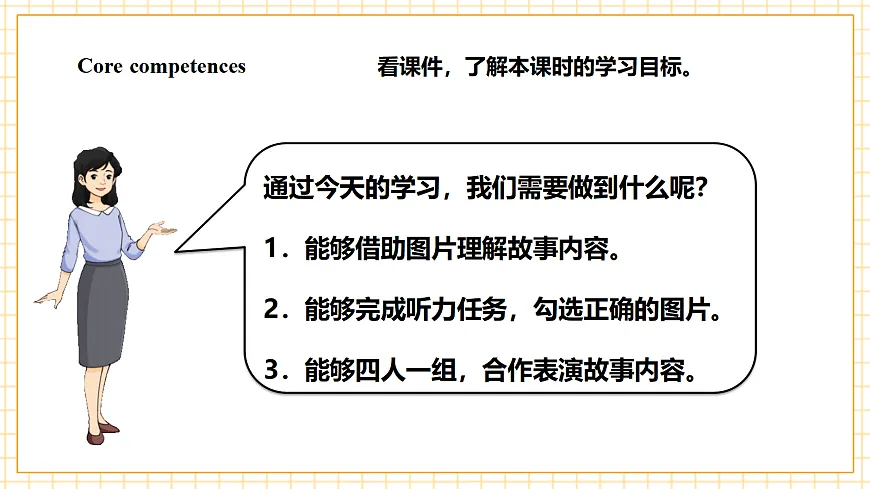 Core competences

看课件，了解本课时的学习目标。

通过今天的学习，我们需要做到什么呢？

1．能够借助图片理解故事内容。

2．能够完成听力任务，勾选正确的图片。

3．能够四人一组，合作表演故事内容。